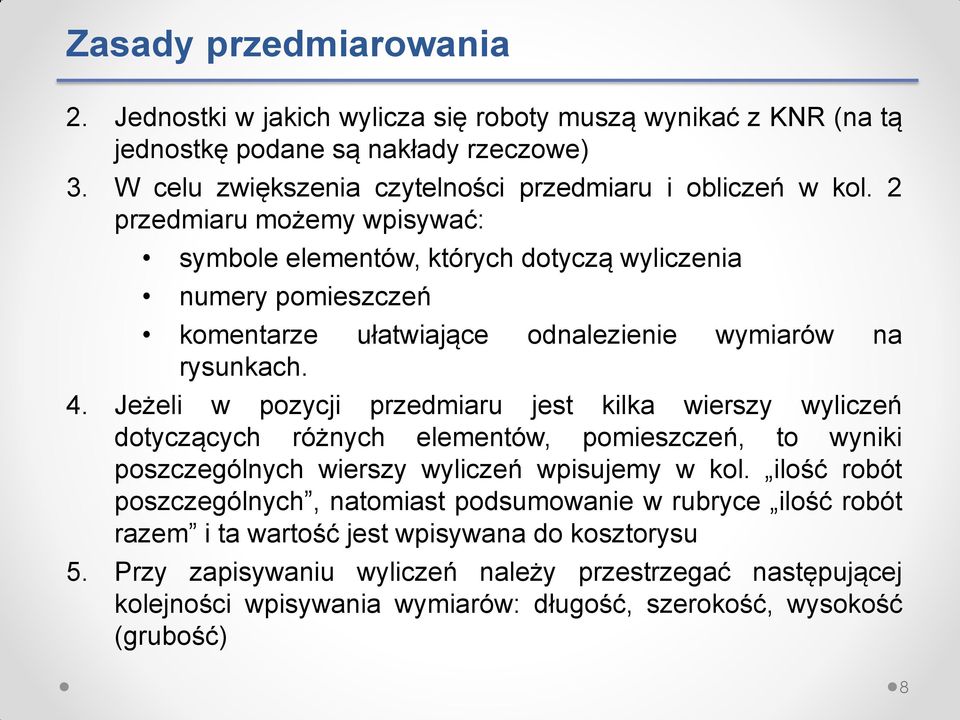 Zasady przedmiarowania

2. Jednostki w jakich wylicza się roboty muszą wynikać z KNR (na tą jednostkę podane są nakłady rzeczowe)
3. W celu zwiększenia czytelności przedmiaru i obliczeń w kol. 2 przedmiaru możemy wpisywać:
• symbole elementów, których dotyczą wyliczenia
• numery pomieszczeń
• komentarze ułatwiające odnalezienie wymiarów na rysunkach.
4. Jeżeli w pozycji przedmiaru jest kilka wierszy wyliczeń dotyczących różnych elementów, pomieszczeń, to wyniki poszczególnych wierszy wyliczeń wpisujemy w kol. „ilość robót poszczególnych”, natomiast podsumowanie w rubryce „ilość robót razem” i ta wartość jest wpisywana do kosztorysu
5. Przy zapisywaniu wyliczeń należy przestrzegać następującej kolejności wpisywania wymiarów: długość, szerokość, wysokość (grubość)

8